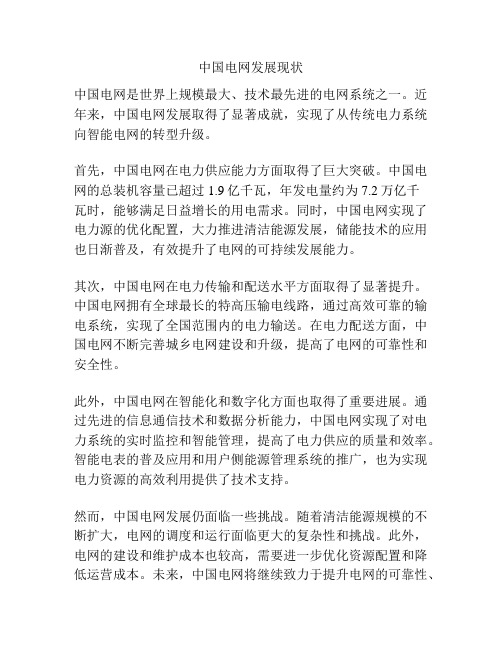 中国电网发展现状

中国电网是世界上规模最大、技术最先进的电网系统之一。近年来，中国电网发展取得了显著成就，实现了从传统电力系统向智能电网的转型升级。

首先，中国电网在电力供应能力方面取得了巨大突破。中国电网的总装机容量已超过 1.9 亿千瓦，年发电量约为 7.2 万亿千瓦时，能够满足日益增长的用电需求。同时，中国电网实现了电力源的优化配置，大力推进清洁能源发展，储能技术的应用也日渐普及，有效提升了电网的可持续发展能力。

其次，中国电网在电力传输和配送水平方面取得了显著提升。中国电网拥有全球最长的特高压输电线路，通过高效可靠的输电系统，实现了全国范围内的电力输送。在电力配送方面，中国电网不断完善城乡电网建设和升级，提高了电网的可靠性和安全性。

此外，中国电网在智能化和数字化方面也取得了重要进展。通过先进的信息通信技术和数据分析能力，中国电网实现了对电力系统的实时监控和智能管理，提高了电力供应的质量和效率。智能电表的普及应用和用户侧能源管理系统的推广，也为实现电力资源的高效利用提供了技术支持。

然而，中国电网发展仍面临一些挑战。随着清洁能源规模的不断扩大，电网的调度和运行面临更大的复杂性和挑战。此外，电网的建设和维护成本也较高，需要进一步优化资源配置和降低运营成本。未来，中国电网将继续致力于提升电网的可靠性、